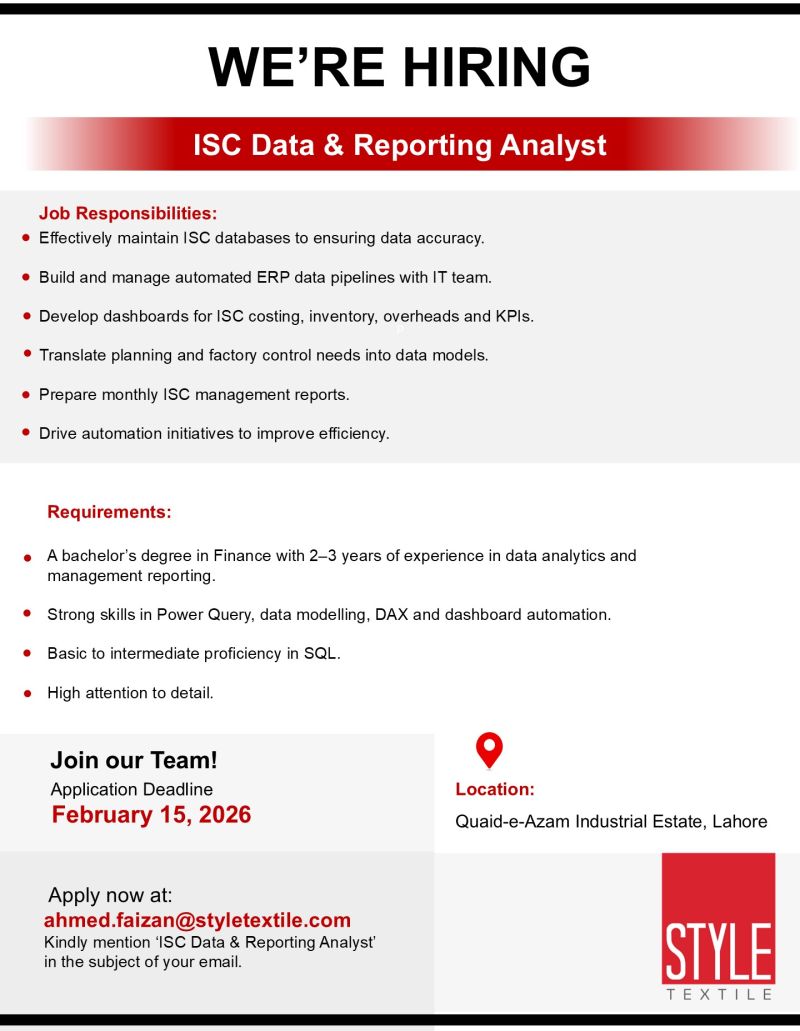 WE'RE HIRING

ISC Data & Reporting Analyst

Job Responsibilities:

- Effectively maintain ISC databases to ensuring data accuracy.
- Build and manage automated ERP data pipelines with IT team.
- Develop dashboards for ISC costing, inventory, overheads and KPIs.
- Translate planning and factory control needs into data models.
- Prepare monthly ISC management reports.
- Drive automation initiatives to improve efficiency.

Requirements:

- A bachelor's degree in Finance with 2–3 years of experience in data analytics and management reporting.
- Strong skills in Power Query, data modelling, DAX and dashboard automation.
- Basic to intermediate proficiency in SQL.
- High attention to detail.

Join our Team!
Application Deadline
February 15, 2026

Location:
Quaid-e-Azam Industrial Estate, Lahore

Apply now at:
ahmed.faizan@styletextile.com
Kindly mention 'ISC Data & Reporting Analyst' in the subject of your email.

STYLE
TEXTILE